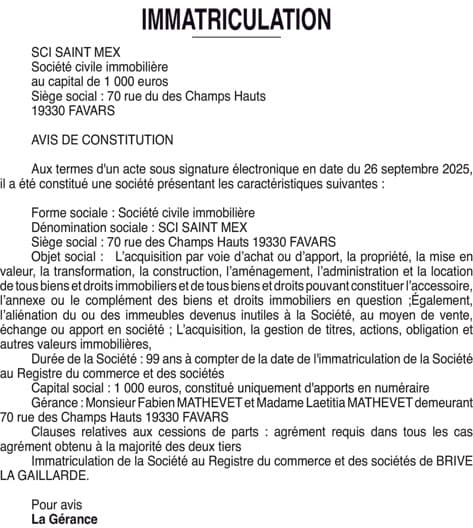 IMMATRICULATION

SCI SAINT MEX
Société civile immobilière
au capital de 1 000 euros
Siège social : 70 rue du des Champs Hauts
19330 FAVARS

AVIS DE CONSTITUTION

Aux termes d'un acte sous signature électronique en date du 26 septembre 2025, il a été constitué une société présentant les caractéristiques suivantes :

Forme sociale : Société civile immobilière
Dénomination sociale : SCI SAINT MEX
Siège social : 70 rue des Champs Hauts 19330 FAVARS
Objet social : L'acquisition par voie d'achat ou d'apport, la propriété, la mise en valeur, la transformation, la construction, l'aménagement, l'administration et la location de tous biens et droits immobiliers et de tous biens et droits pouvant constituer l'accessoire, l'annexe ou le complément des biens et droits immobiliers en question ;Également, l'aliénation du ou des immeubles devenus inutiles à la Société, au moyen de vente, échange ou apport en société ; L'acquisition, la gestion de titres, actions, obligation et autres valeurs immobilières,
Durée de la Société : 99 ans à compter de la date de l'immatriculation de la Société au Registre du commerce et des sociétés
Capital social : 1 000 euros, constitué uniquement d'apports en numéraire
Gérance : Monsieur Fabien MATHEVET et Madame Laetitia MATHEVET demeurant 70 rue des Champs Hauts 19330 FAVARS
Clauses relatives aux cessions de parts : agrément requis dans tous les cas agrément obtenu à la majorité des deux tiers
Immatriculation de la Société au Registre du commerce et des sociétés de BRIVE LA GAILLARDE.

Pour avis
La Gérance